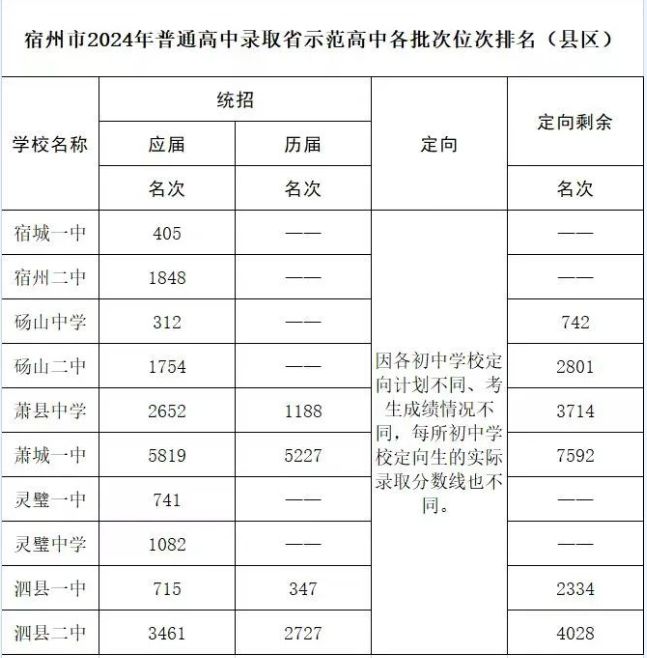 宿州市2024年普通高中录取省示范高中各批次位次排名（县区）

| 学校名称 | 统招 应届 名次 | 统招 历届 名次 | 定向 | 定向剩余 名次 |
|---|---|---|---|---|
| 宿城一中 | 405 | —— | 因各初中学校定向计划不同、考生成绩情况不同，每所初中学校定向生的实际录取分数线也不同。 | —— |
| 宿州二中 | 1848 | —— | | —— |
| 砀山中学 | 312 | —— | | 742 |
| 砀山二中 | 1754 | —— | | 2801 |
| 萧县中学 | 2652 | 1188 | | 3714 |
| 萧城一中 | 5819 | 5227 | | 7592 |
| 灵璧一中 | 741 | —— | | —— |
| 灵璧中学 | 1082 | —— | | —— |
| 泗县一中 | 715 | 347 | | 2334 |
| 泗县二中 | 3461 | 2727 | | 4028 |